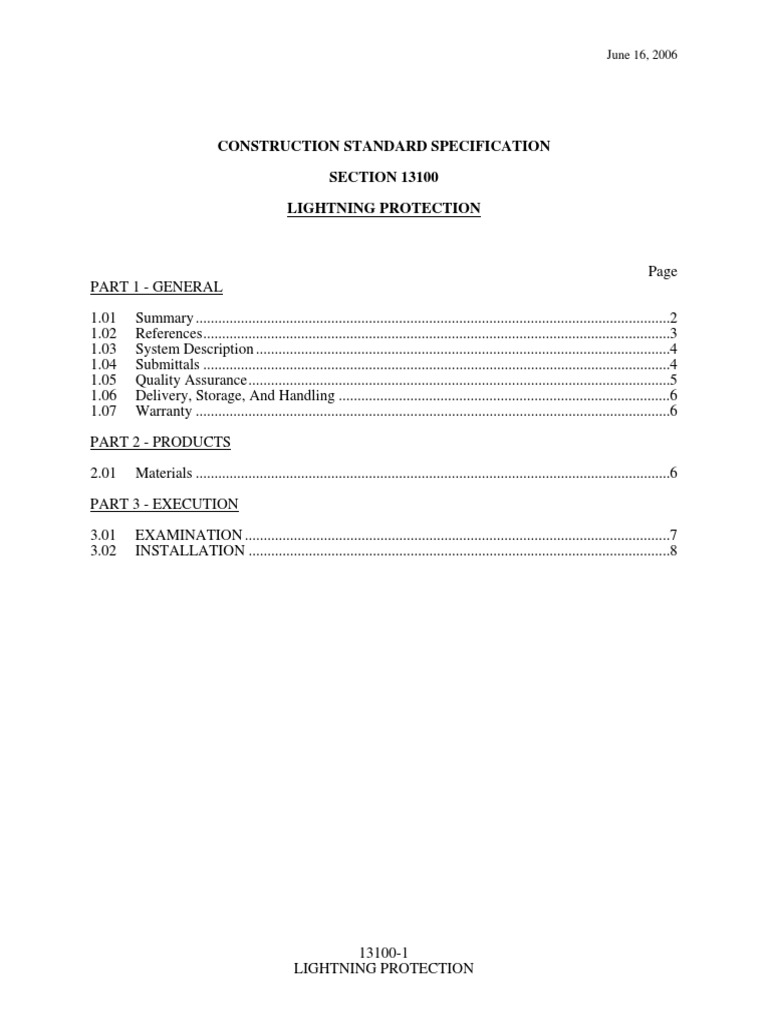 June 16, 2006

CONSTRUCTION STANDARD SPECIFICATION

SECTION 13100

LIGHTNING PROTECTION

Page

PART 1 - GENERAL

1.01 Summary 2
1.02 References 3
1.03 System Description 4
1.04 Submittals 4
1.05 Quality Assurance 5
1.06 Delivery, Storage, And Handling 6
1.07 Warranty 6

PART 2 - PRODUCTS

2.01 Materials 6

PART 3 - EXECUTION

3.01 EXAMINATION 7
3.02 INSTALLATION 8

13100-1
LIGHTNING PROTECTION